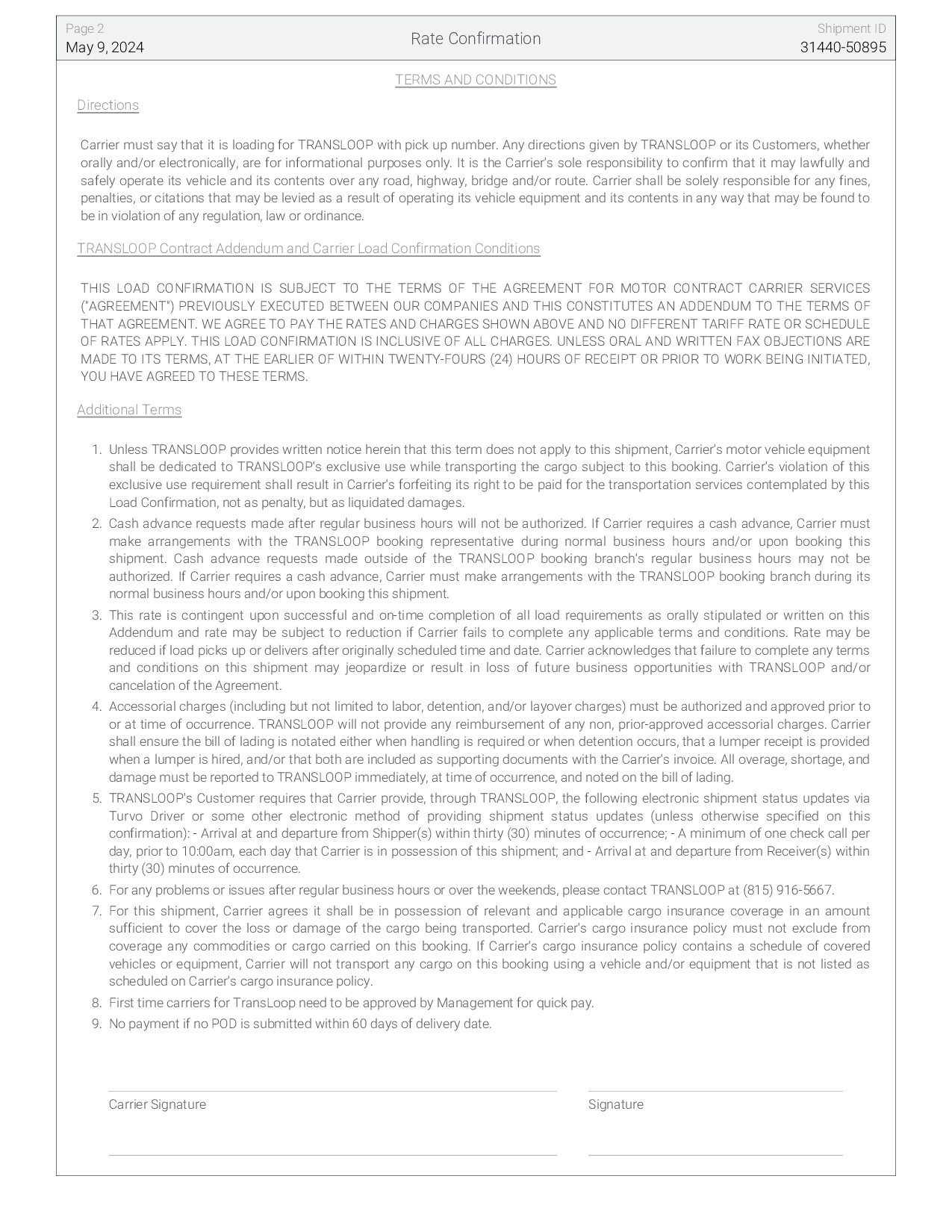 Page 2
May 9, 2024

Rate Confirmation

Shipment ID
31440-50895

TERMS AND CONDITIONS

Directions

Carrier must say that it is loading for TRANSLOOP with pick up number. Any directions given by TRANSLOOP or its Customers, whether orally and/or electronically, are for informational purposes only. It is the Carrier's sole responsibility to confirm that it may lawfully and safely operate its vehicle and its contents over any road, highway, bridge and/or route. Carrier shall be solely responsible for any fines, penalties, or citations that may be levied as a result of operating its vehicle equipment and its contents in any way that may be found to be in violation of any regulation, law or ordinance.

TRANSLOOP Contract Addendum and Carrier Load Confirmation Conditions

THIS LOAD CONFIRMATION IS SUBJECT TO THE TERMS OF THE AGREEMENT FOR MOTOR CONTRACT CARRIER SERVICES ("AGREEMENT") PREVIOUSLY EXECUTED BETWEEN OUR COMPANIES AND THIS CONSTITUTES AN ADDENDUM TO THE TERMS OF THAT AGREEMENT. WE AGREE TO PAY THE RATES AND CHARGES SHOWN ABOVE AND NO DIFFERENT TARIFF RATE OR SCHEDULE OF RATES APPLY. THIS LOAD CONFIRMATION IS INCLUSIVE OF ALL CHARGES. UNLESS ORAL AND WRITTEN FAX OBJECTIONS ARE MADE TO ITS TERMS, AT THE EARLIER OF WITHIN TWENTY-FOURS (24) HOURS OF RECEIPT OR PRIOR TO WORK BEING INITIATED, YOU HAVE AGREED TO THESE TERMS.

Additional Terms

1. Unless TRANSLOOP provides written notice herein that this term does not apply to this shipment, Carrier's motor vehicle equipment shall be dedicated to TRANSLOOP's exclusive use while transporting the cargo subject to this booking. Carrier's violation of this exclusive use requirement shall result in Carrier's forfeiting its right to be paid for the transportation services contemplated by this Load Confirmation, not as penalty, but as liquidated damages.
2. Cash advance requests made after regular business hours will not be authorized. If Carrier requires a cash advance, Carrier must make arrangements with the TRANSLOOP booking representative during normal business hours and/or upon booking this shipment. Cash advance requests made outside of the TRANSLOOP booking branch's regular business hours may not be authorized. If Carrier requires a cash advance, Carrier must make arrangements with the TRANSLOOP booking branch during its normal business hours and/or upon booking this shipment.
3. This rate is contingent upon successful and on-time completion of all load requirements as orally stipulated or written on this Addendum and rate may be subject to reduction if Carrier fails to complete any applicable terms and conditions. Rate may be reduced if load picks up or delivers after originally scheduled time and date. Carrier acknowledges that failure to complete any terms and conditions on this shipment may jeopardize or result in loss of future business opportunities with TRANSLOOP and/or cancelation of the Agreement.
4. Accessorial charges (including but not limited to labor, detention, and/or layover charges) must be authorized and approved prior to or at time of occurrence. TRANSLOOP will not provide any reimbursement of any non, prior-approved accessorial charges. Carrier shall ensure the bill of lading is notated either when handling is required or when detention occurs, that a lumper receipt is provided when a lumper is hired, and/or that both are included as supporting documents with the Carrier's invoice. All overage, shortage, and damage must be reported to TRANSLOOP immediately, at time of occurrence, and noted on the bill of lading.
5. TRANSLOOP's Customer requires that Carrier provide, through TRANSLOOP, the following electronic shipment status updates via Turvo Driver or some other electronic method of providing shipment status updates (unless otherwise specified on this confirmation): - Arrival at and departure from Shipper(s) within thirty (30) minutes of occurrence; - A minimum of one check call per day, prior to 10:00am, each day that Carrier is in possession of this shipment; and - Arrival at and departure from Receiver(s) within thirty (30) minutes of occurrence.
6. For any problems or issues after regular business hours or over the weekends, please contact TRANSLOOP at (815) 916-5667.
7. For this shipment, Carrier agrees it shall be in possession of relevant and applicable cargo insurance coverage in an amount sufficient to cover the loss or damage of the cargo being transported. Carrier's cargo insurance policy must not exclude from coverage any commodities or cargo carried on this booking. If Carrier's cargo insurance policy contains a schedule of covered vehicles or equipment, Carrier will not transport any cargo on this booking using a vehicle and/or equipment that is not listed as scheduled on Carrier's cargo insurance policy.
8. First time carriers for TransLoop need to be approved by Management for quick pay.
9. No payment if no POD is submitted within 60 days of delivery date.

Carrier Signature

Signature